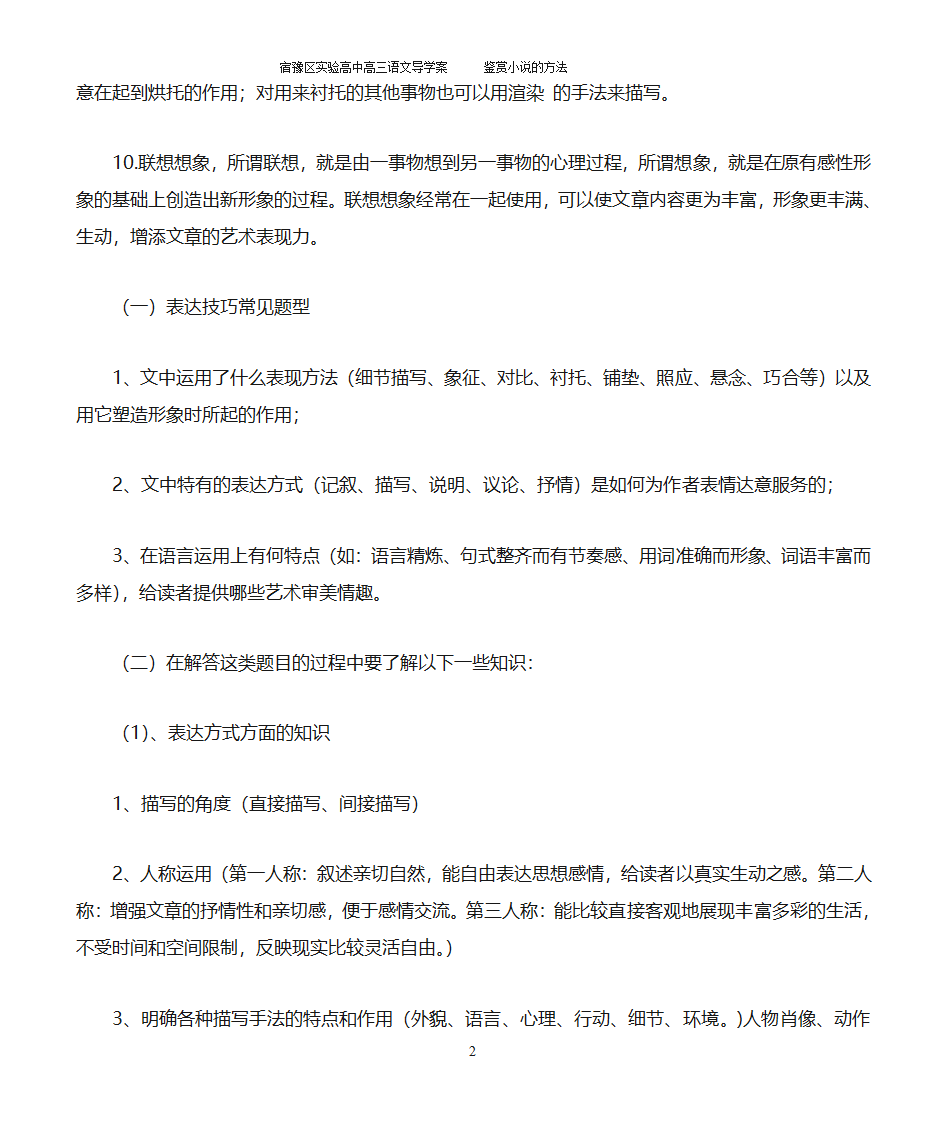 宿豫区实验高中高三语文导学案　　鉴赏小说的方法

意在起到烘托的作用；对用来衬托的其他事物也可以用渲染 的手法来描写。

10.联想想象，所谓联想，就是由一事物想到另一事物的心理过程，所谓想象，就是在原有感性形象的基础上创造出新形象的过程。联想想象经常在一起使用，可以使文章内容更为丰富，形象更丰满、生动，增添文章的艺术表现力。

（一）表达技巧常见题型

1、文中运用了什么表现方法（细节描写、象征、对比、衬托、铺垫、照应、悬念、巧合等）以及用它塑造形象时所起的作用；

2、文中特有的表达方式（记叙、描写、说明、议论、抒情）是如何为作者表情达意服务的；

3、在语言运用上有何特点（如：语言精炼、句式整齐而有节奏感、用词准确而形象、词语丰富而多样），给读者提供哪些艺术审美情趣。

（二）在解答这类题目的过程中要了解以下一些知识：

(1)、表达方式方面的知识

1、描写的角度（直接描写、间接描写）

2、人称运用（第一人称：叙述亲切自然，能自由表达思想感情，给读者以真实生动之感。第二人称：增强文章的抒情性和亲切感，便于感情交流。第三人称：能比较直接客观地展现丰富多彩的生活，不受时间和空间限制，反映现实比较灵活自由。）

3、明确各种描写手法的特点和作用（外貌、语言、心理、行动、细节、环境。)人物肖像、动作

2